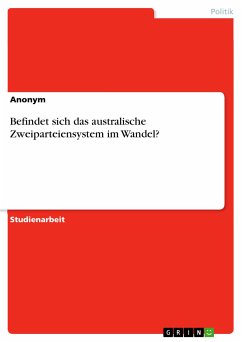 Politik

Anonym

Befindet sich das australische Zweiparteiensystem im Wandel?

Studienarbeit

GRIN